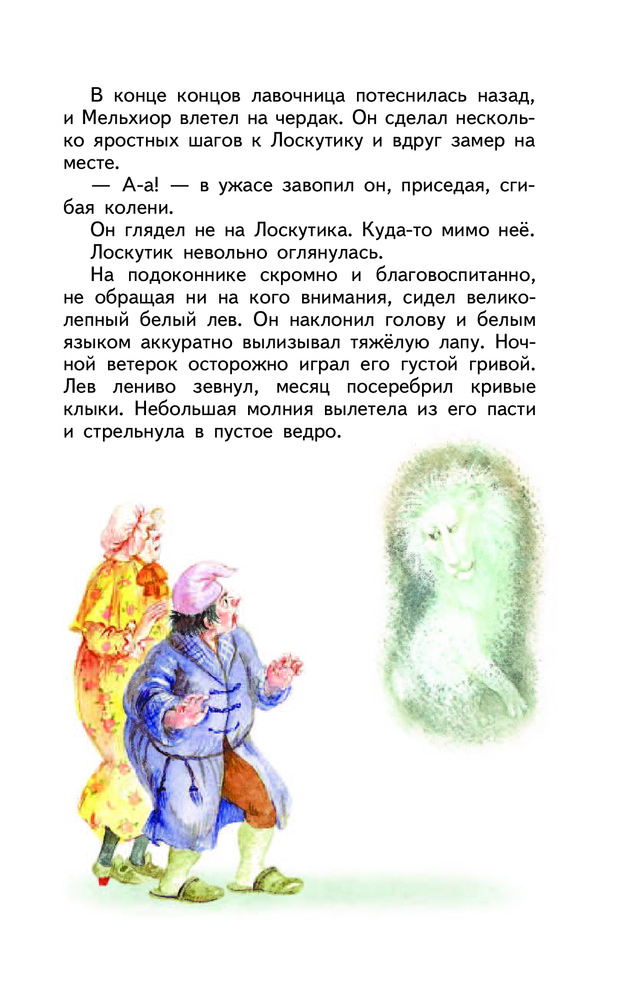 В конце концов лавочница потеснилась назад, и Мельхиор влетел на чердак. Он сделал несколько яростных шагов к Лоскутику и вдруг замер на месте.

— А-а! — в ужасе завопил он, приседая, сгибая колени.

Он глядел не на Лоскутика. Куда-то мимо неё.

Лоскутик невольно оглянулась.

На подоконнике скромно и благовоспитанно, не обращая ни на кого внимания, сидел великолепный белый лев. Он наклонил голову и белым языком аккуратно вылизывал тяжёлую лапу. Ночной ветерок осторожно играл его густой гривой. Лев лениво зевнул, месяц посеребрил кривые клыки. Небольшая молния вылетела из его пасти и стрельнула в пустое ведро.